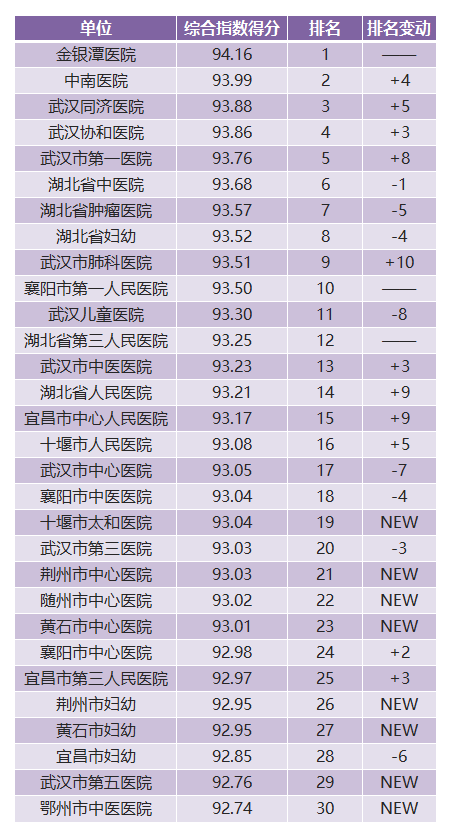 | 单位 | 综合指数得分 | 排名 | 排名变动 |
|---|---|---|---|
| 金银潭医院 | 94.16 | 1 | —— |
| 中南医院 | 93.99 | 2 | +4 |
| 武汉同济医院 | 93.88 | 3 | +5 |
| 武汉协和医院 | 93.86 | 4 | +3 |
| 武汉市第一医院 | 93.76 | 5 | +8 |
| 湖北省中医院 | 93.68 | 6 | -1 |
| 湖北省肿瘤医院 | 93.57 | 7 | -5 |
| 湖北省妇幼 | 93.52 | 8 | -4 |
| 武汉市肺科医院 | 93.51 | 9 | +10 |
| 襄阳市第一人民医院 | 93.50 | 10 | —— |
| 武汉儿童医院 | 93.30 | 11 | -8 |
| 湖北省第三人民医院 | 93.25 | 12 | —— |
| 武汉市中医医院 | 93.23 | 13 | +3 |
| 湖北省人民医院 | 93.21 | 14 | +9 |
| 宜昌市中心人民医院 | 93.17 | 15 | +9 |
| 十堰市人民医院 | 93.08 | 16 | +5 |
| 武汉市中心医院 | 93.05 | 17 | -7 |
| 襄阳市中医医院 | 93.04 | 18 | -4 |
| 十堰市太和医院 | 93.04 | 19 | NEW |
| 武汉市第三医院 | 93.03 | 20 | -3 |
| 荆州市中心医院 | 93.03 | 21 | NEW |
| 随州市中心医院 | 93.02 | 22 | NEW |
| 黄石市中心医院 | 93.01 | 23 | NEW |
| 襄阳市中心医院 | 92.98 | 24 | +2 |
| 宜昌市第三人民医院 | 92.97 | 25 | +3 |
| 荆州市妇幼 | 92.95 | 26 | NEW |
| 黄石市妇幼 | 92.95 | 27 | NEW |
| 宜昌市妇幼 | 92.85 | 28 | -6 |
| 武汉市第五医院 | 92.76 | 29 | NEW |
| 鄂州市中医医院 | 92.74 | 30 | NEW |